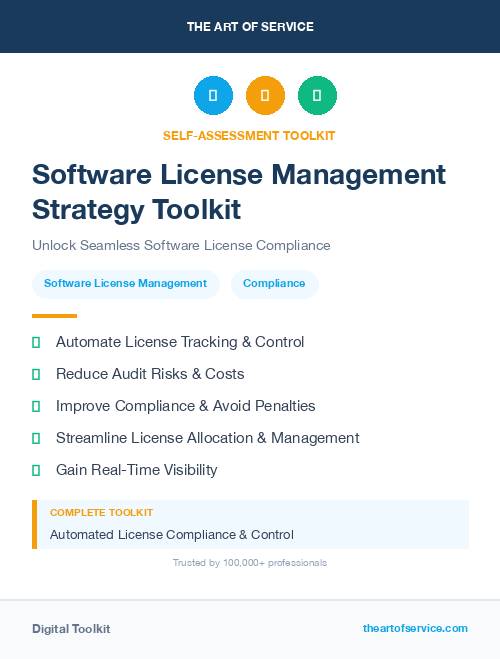 THE ART OF SERVICE

SELF-ASSESSMENT TOOLKIT

Software License Management Strategy Toolkit

Unlock Seamless Software License Compliance

Software License Management

Compliance

Automate License Tracking & Control

Reduce Audit Risks & Costs

Improve Compliance & Avoid Penalties

Streamline License Allocation & Management

Gain Real-Time Visibility

COMPLETE TOOLKIT

Automated License Compliance & Control

Trusted by 100,000+ professionals

Digital Toolkit

theartofservice.com